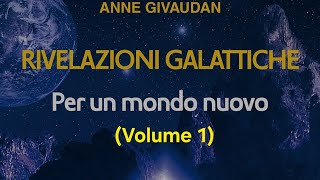 ANNE GIVAUDAN

RIVELAZIONI GALATTICHE

Per un mondo nuovo

(Volume 1)